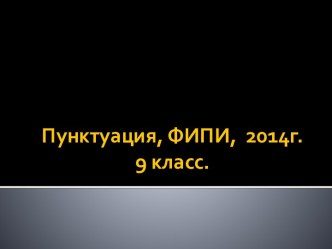 Пунктуация, ФИПИ, 2014г.
9 класс.